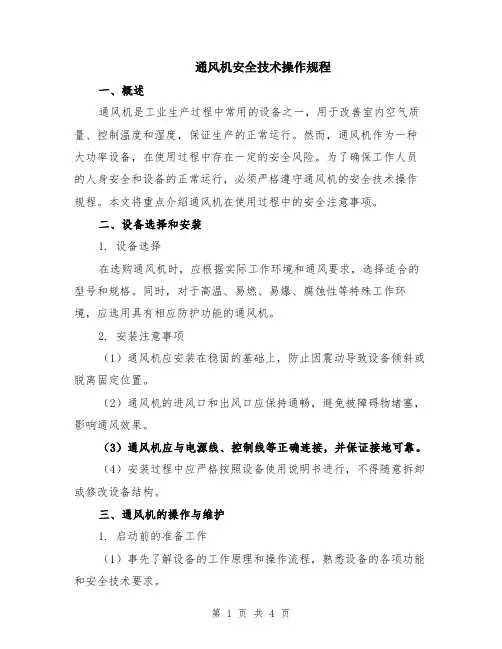 通风机安全技术操作规程

一、概述

通风机是工业生产过程中常用的设备之一，用于改善室内空气质量、控制温度和湿度，保证生产的正常运行。然而，通风机作为一种大功率设备，在使用过程中存在一定的安全风险。为了确保工作人员的人身安全和设备的正常运行，必须严格遵守通风机的安全技术操作规程。本文将重点介绍通风机在使用过程中的安全注意事项。

二、设备选择和安装

1. 设备选择

在选购通风机时，应根据实际工作环境和通风要求，选择适合的型号和规格。同时，对于高温、易燃、易爆、腐蚀性等特殊工作环境，应选用具有相应防护功能的通风机。

2. 安装注意事项

（1）通风机应安装在稳固的基础上，防止因震动导致设备倾斜或脱离固定位置。

（2）通风机的进风口和出风口应保持通畅，避免被障碍物堵塞，影响通风效果。

（3）通风机应与电源线、控制线等正确连接，并保证接地可靠。

（4）安装过程中应严格按照设备使用说明书进行，不得随意拆卸或修改设备结构。

三、通风机的操作与维护

1. 启动前的准备工作

（1）事先了解设备的工作原理和操作流程，熟悉设备的各项功能和安全技术要求。

第 1 页 共 4 页